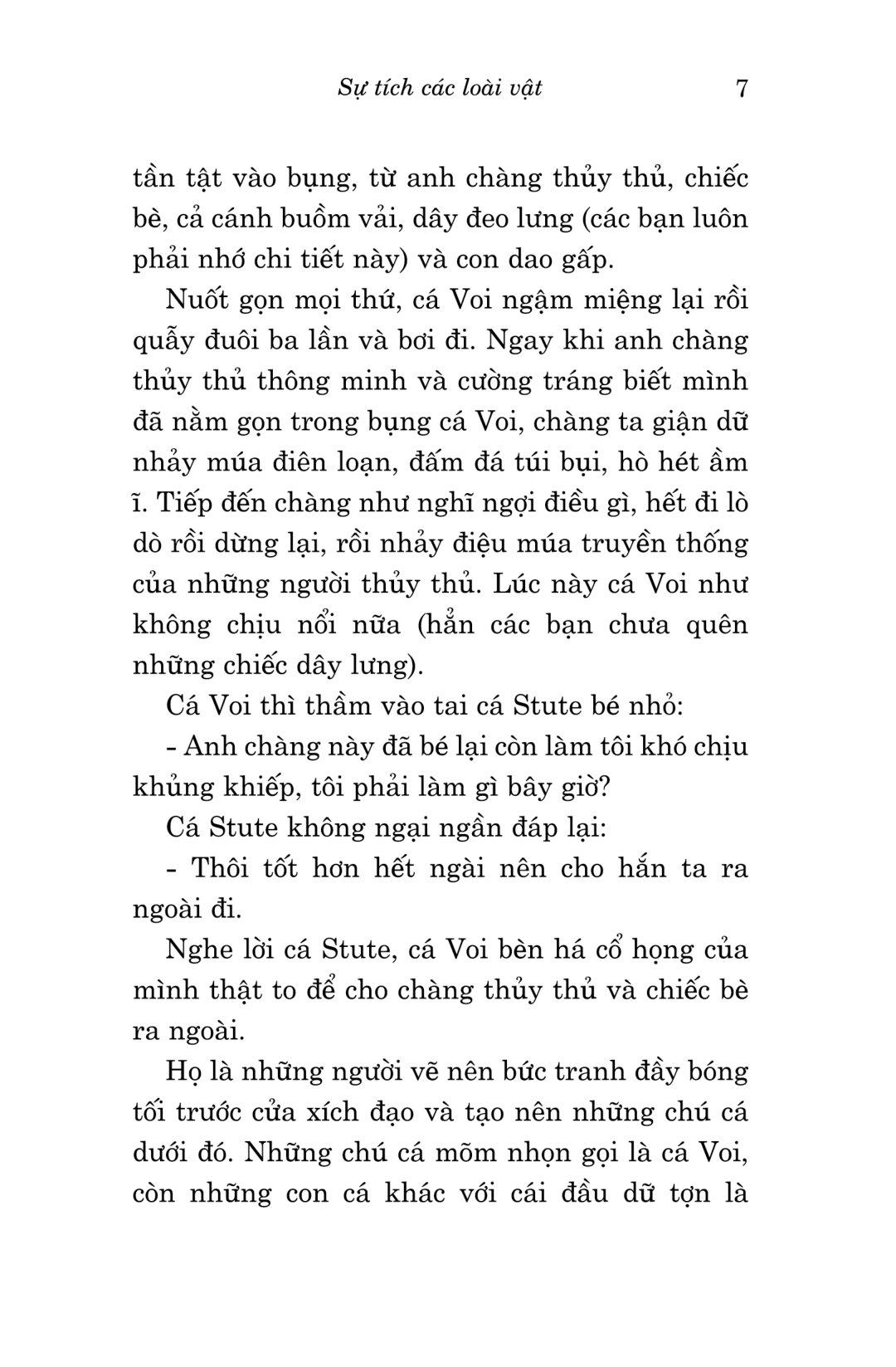 Sự tích các loài vật 7

tần tật vào bụng, từ anh chàng thủy thủ, chiếc bè, cả cánh buồm vải, dây đeo lưng (các bạn luôn phải nhớ chi tiết này) và con dao gấp.

Nuốt gọn mọi thứ, cá Voi ngậm miệng lại rồi quẫy đuôi ba lần và bơi đi. Ngay khi anh chàng thủy thủ thông minh và cường tráng biết mình đã nằm gọn trong bụng cá Voi, chàng ta giận dữ nhảy múa điên loạn, đấm đá túi bụi, hò hét ầm ĩ. Tiếp đến chàng như nghĩ ngợi điều gì, hết đi lò dò rồi dừng lại, rồi nhảy điệu múa truyền thống của những người thủy thủ. Lúc này cá Voi như không chịu nổi nữa (hẳn các bạn chưa quên những chiếc dây lưng).

Cá Voi thì thầm vào tai cá Stute bé nhỏ:

- Anh chàng này đã bé lại còn làm tôi khó chịu khủng khiếp, tôi phải làm gì bây giờ?

Cá Stute không ngại ngần đáp lại:

- Thôi tốt hơn hết ngài nên cho hắn ta ra ngoài đi.

Nghe lời cá Stute, cá Voi bèn há cổ họng của mình thật to để cho chàng thủy thủ và chiếc bè ra ngoài.

Họ là những người vẽ nên bức tranh đầy bóng tối trước cửa xích đạo và tạo nên những chú cá dưới đó. Những chú cá mõm nhọn gọi là cá Voi, còn những con cá khác với cái đầu dữ tợn là